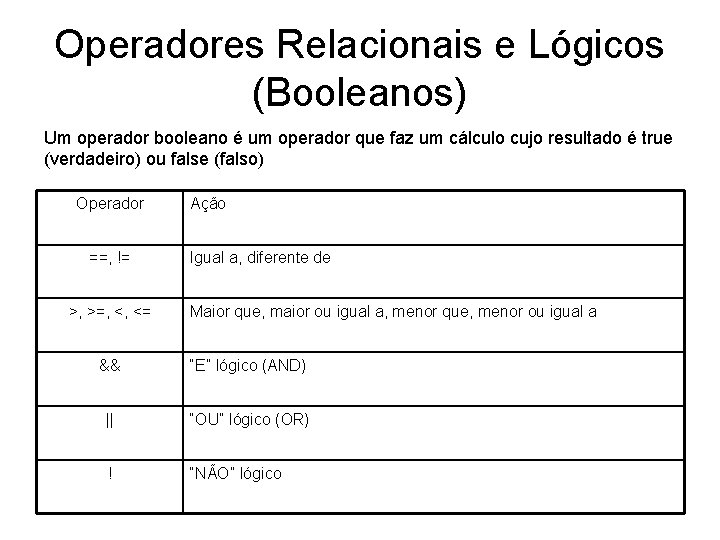 Operadores Relacionais e Lógicos (Booleanos)

Um operador booleano é um operador que faz um cálculo cujo resultado é true (verdadeiro) ou false (falso)

| Operador | Ação |
|---|---|
| ==, != | Igual a, diferente de |
| >, >=, <, <= | Maior que, maior ou igual a, menor que, menor ou igual a |
| && | "E" lógico (AND) |
| \|\| | "OU" lógico (OR) |
| ! | "NÃO" lógico |